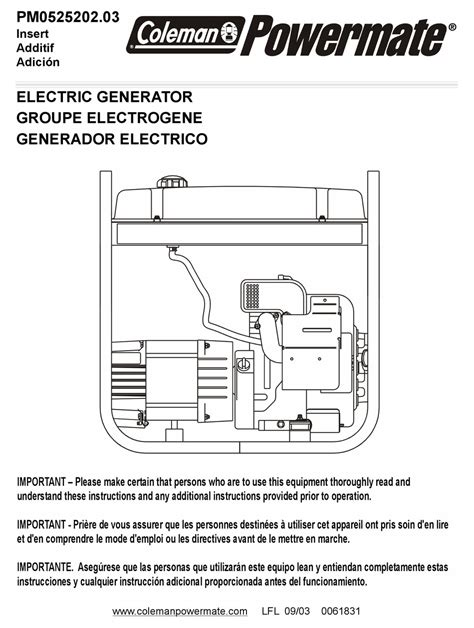 PM0525202.03
Insert
Additif
Adición

Coleman Powermate®

ELECTRIC GENERATOR
GROUPE ELECTROGENE
GENERADOR ELECTRICO

IMPORTANT – Please make certain that persons who are to use this equipment thoroughly read and understand these instructions and any additional instructions provided prior to operation.

IMPORTANT - Prière de vous assurer que les personnes destinées à utiliser cet appareil ont pris soin d'en lire et d'en comprendre le mode d'emploi ou les directives avant de le mettre en marche.

IMPORTANTE. Asegúrese que las personas que utilizarán este equipo lean y entiendan completamente estas instrucciones y cualquier instrucción adicional proporcionada antes del funcionamiento.

www.colemanpowermate.com LFL 09/03 0061831